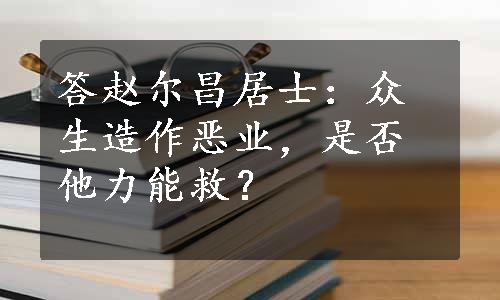 答赵尔昌居士：众生造作恶业，是否他力能救？